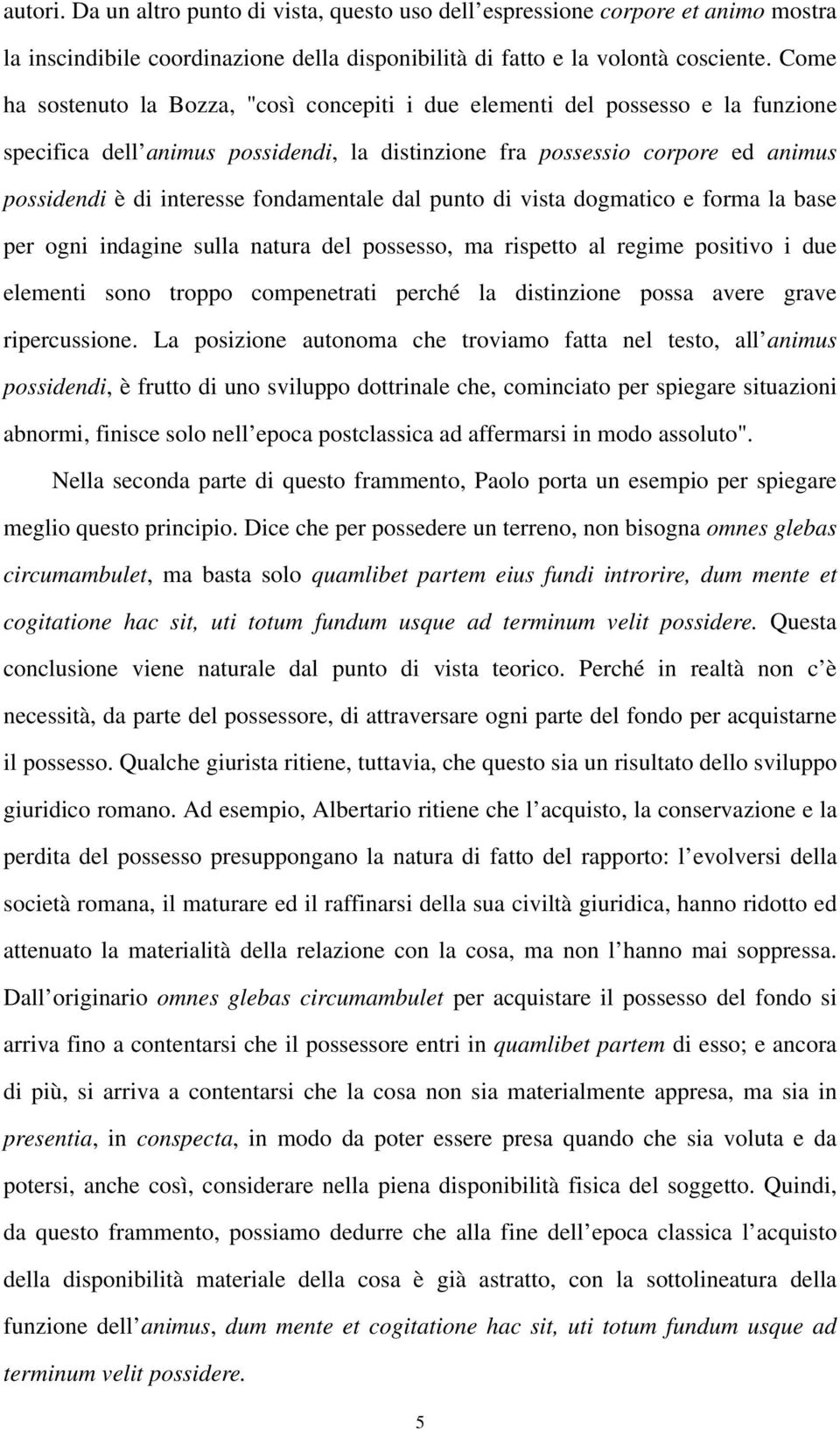 autori. Da un altro punto di vista, questo uso dell espressione corpore et animo mostra la inscindibile coordinazione della disponibilità di fatto e la volontà cosciente. Come ha sostenuto la Bozza, "così concepiti i due elementi del possesso e la funzione specifica dell animus possidendi, la distinzione fra possessio corpore ed animus possidendi è di interesse fondamentale dal punto di vista dogmatico e forma la base per ogni indagine sulla natura del possesso, ma rispetto al regime positivo i due elementi sono troppo compenetrati perché la distinzione possa avere grave ripercussione. La posizione autonoma che troviamo fatta nel testo, all animus possidendi, è frutto di uno sviluppo dottrinale che, cominciato per spiegare situazioni abnormi, finisce solo nell epoca postclassica ad affermarsi in modo assoluto".

Nella seconda parte di questo frammento, Paolo porta un esempio per spiegare meglio questo principio. Dice che per possedere un terreno, non bisogna omnes glebas circumambulet, ma basta solo quamlibet partem eius fundi introrire, dum mente et cogitatione hac sit, uti totum fundum usque ad terminum velit possidere. Questa conclusione viene naturale dal punto di vista teorico. Perché in realtà non c è necessità, da parte del possessore, di attraversare ogni parte del fondo per acquistarne il possesso. Qualche giurista ritiene, tuttavia, che questo sia un risultato dello sviluppo giuridico romano. Ad esempio, Albertario ritiene che l acquisto, la conservazione e la perdita del possesso presuppongano la natura di fatto del rapporto: l evolversi della società romana, il maturare ed il raffinarsi della sua civiltà giuridica, hanno ridotto ed attenuato la materialità della relazione con la cosa, ma non l hanno mai soppressa. Dall originario omnes glebas circumambulet per acquistare il possesso del fondo si arriva fino a contentarsi che il possessore entri in quamlibet partem di esso; e ancora di più, si arriva a contentarsi che la cosa non sia materialmente appresa, ma sia in presentia, in conspecta, in modo da poter essere presa quando che sia voluta e da potersi, anche così, considerare nella piena disponibilità fisica del soggetto. Quindi, da questo frammento, possiamo dedurre che alla fine dell epoca classica l acquisto della disponibilità materiale della cosa è già astratto, con la sottolineatura della funzione dell animus, dum mente et cogitatione hac sit, uti totum fundum usque ad terminum velit possidere.

5